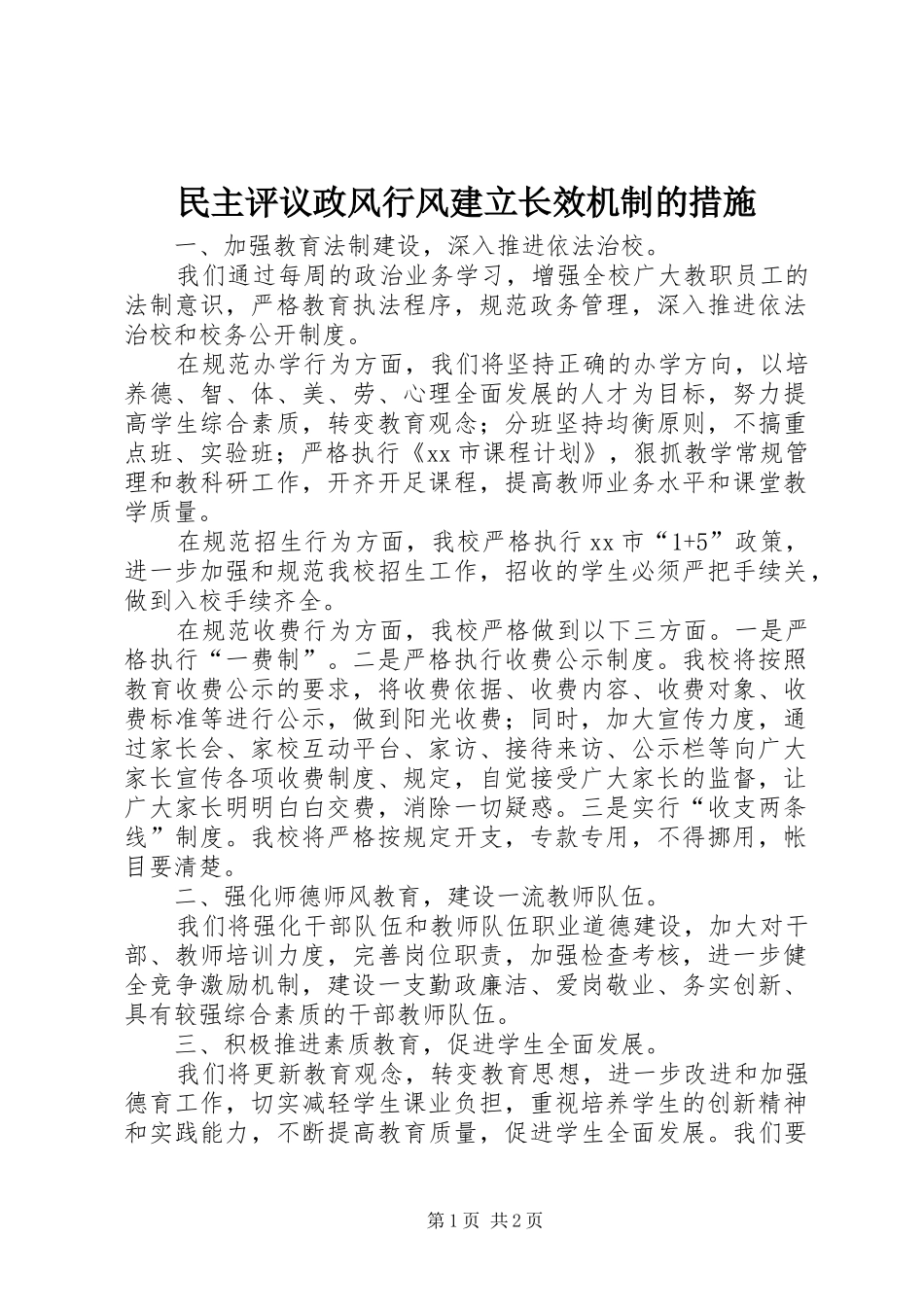 民主评议政风行风建立长效机制的措施

一、加强教育法制建设，深入推进依法治校。

我们通过每周的政治业务学习，增强全校广大教职员工的法制意识，严格教育执法程序，规范政务管理，深入推进依法治校和校务公开制度。

在规范办学行为方面，我们将坚持正确的办学方向，以培养德、智、体、美、劳、心理全面发展的人才为目标，努力提高学生综合素质，转变教育观念；分班坚持均衡原则，不搞重点班、实验班；严格执行《xx市课程计划》，狠抓教学常规管理和教科研工作，开齐开足课程，提高教师业务水平和课堂教学质量。

在规范招生行为方面，我校严格执行xx市“1+5”政策，进一步加强和规范我校招生工作，招收的学生必须严把手续关，做到入校手续齐全。

在规范收费行为方面，我校严格做到以下三方面。一是严格执行“一费制”。二是严格执行收费公示制度。我校将按照教育收费公示的要求，将收费依据、收费内容、收费对象、收费标准等进行公示，做到阳光收费；同时，加大宣传力度，通过家长会、家校互动平台、家访、接待来访、公示栏等向广大家长宣传各项收费制度、规定，自觉接受广大家长的监督，让广大家长明明白白交费，消除一切疑惑。三是实行“收支两条线”制度。我校将严格按规定开支，专款专用，不得挪用，帐目要清楚。

二、强化师德师风教育，建设一流教师队伍。

我们将强化干部队伍和教师队伍职业道德建设，加大对干部、教师培训力度，完善岗位职责，加强检查考核，进一步健全竞争激励机制，建设一支勤政廉洁、爱岗敬业、务实创新、具有较强综合素质的干部教师队伍。

三、积极推进素质教育，促进学生全面发展。

我们将更新教育观念，转变教育思想，进一步改进和加强德育工作，切实减轻学生课业负担，重视培养学生的创新精神和实践能力，不断提高教育质量，促进学生全面发展。我们要

第1页 共2页